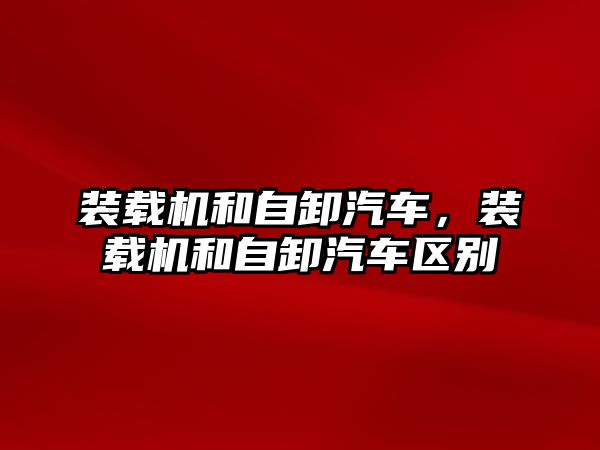 装载机和自卸汽车，装载机和自卸汽车区别